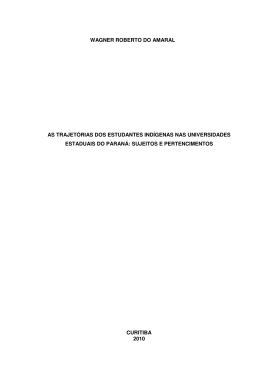 WAGNER ROBERTO DO AMARAL

AS TRAJETÓRIAS DOS ESTUDANTES INDÍGENAS NAS UNIVERSIDADES ESTADUAIS DO PARANÁ: SUJEITOS E PERTENCIMENTOS

CURITIBA
2010